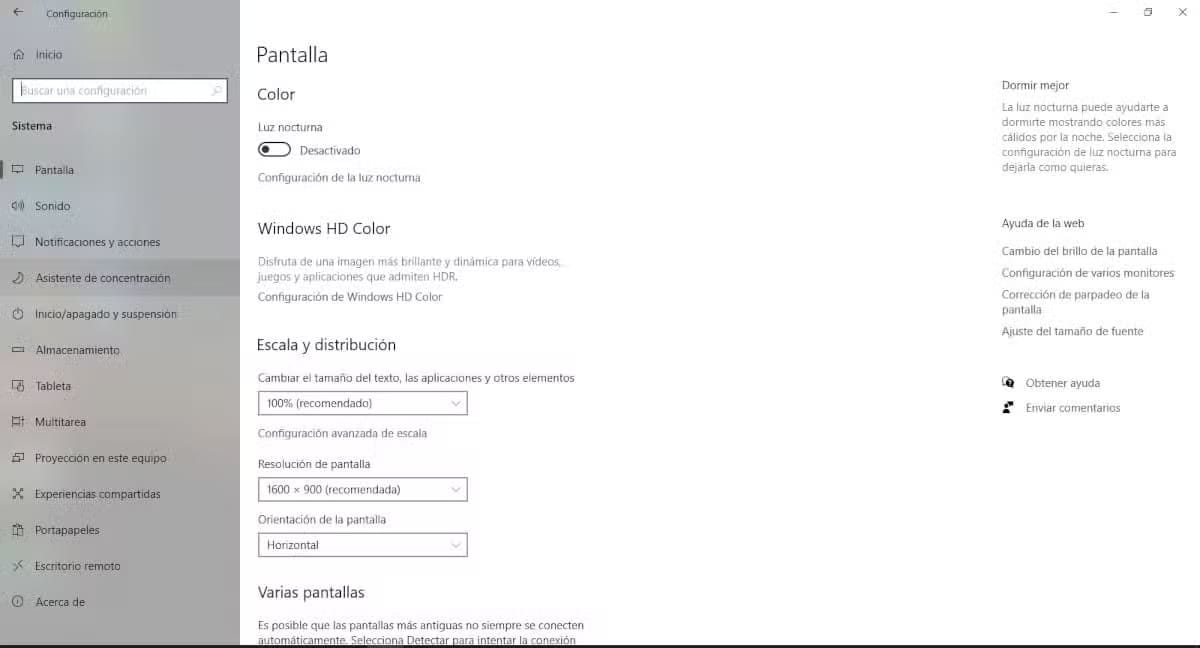 Configuración

Inicio

Buscar una configuración

Sistema

Pantalla

Sonido

Notificaciones y acciones

Asistente de concentración

Inicio/apagado y suspensión

Almacenamiento

Tableta

Multitarea

Proyección en este equipo

Experiencias compartidas

Portapapeles

Escritorio remoto

Acerca de

Pantalla

Color

Luz nocturna

Desactivado

Configuración de la luz nocturna

Windows HD Color

Disfruta de una imagen más brillante y dinámica para vídeos, juegos y aplicaciones que admiten HDR.

Configuración de Windows HD Color

Escala y distribución

Cambiar el tamaño del texto, las aplicaciones y otros elementos

100% (recomendado)

Configuración avanzada de escala

Resolución de pantalla

1600 × 900 (recomendada)

Orientación de la pantalla

Horizontal

Varias pantallas

Es posible que las pantallas más antiguas no siempre se conecten automáticamente. Selecciona Detectar para intentar la conexión

Dormir mejor

La luz nocturna puede ayudarte a dormirte mostrando colores más cálidos por la noche. Selecciona la configuración de luz nocturna para dejarla como quieras.

Ayuda de la web

Cambio del brillo de la pantalla

Configuración de varios monitores

Corrección de parpadeo de la pantalla

Ajuste del tamaño de fuente

Obtener ayuda

Enviar comentarios